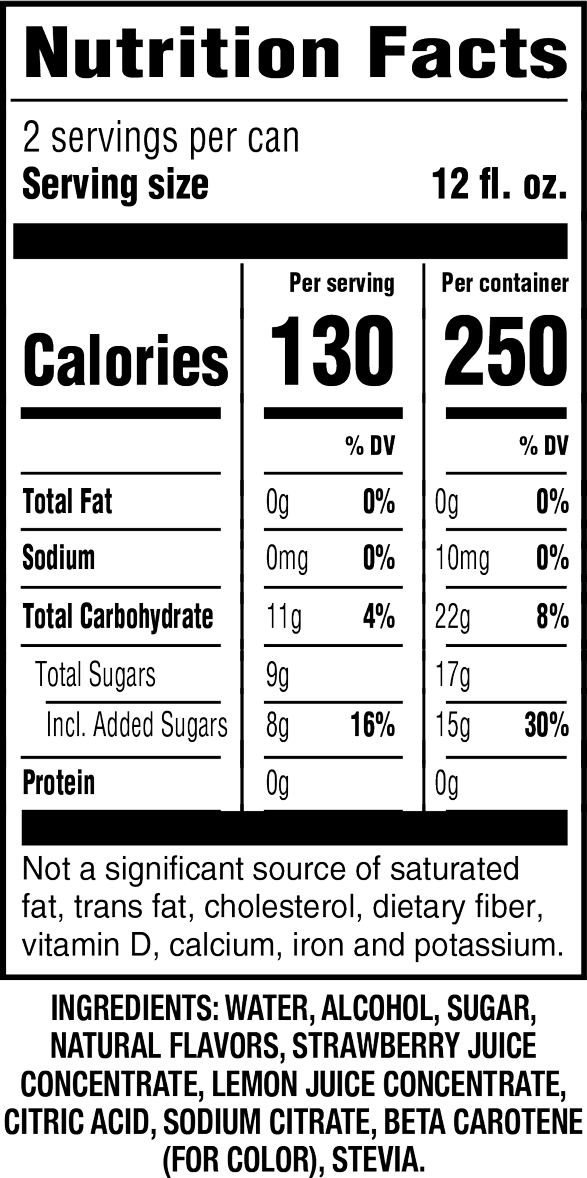 Nutrition Facts

2 servings per can
Serving size 12 fl. oz.

| | Per serving | | Per container | |
|---|---|---|---|---|
| Calories | 130 | | 250 | |
| | | % DV | | % DV |
| Total Fat | 0g | 0% | 0g | 0% |
| Sodium | 0mg | 0% | 10mg | 0% |
| Total Carbohydrate | 11g | 4% | 22g | 8% |
| Total Sugars | 9g | | 17g | |
| Incl. Added Sugars | 8g | 16% | 15g | 30% |
| Protein | 0g | | 0g | |

Not a significant source of saturated fat, trans fat, cholesterol, dietary fiber, vitamin D, calcium, iron and potassium.

INGREDIENTS: WATER, ALCOHOL, SUGAR, NATURAL FLAVORS, STRAWBERRY JUICE CONCENTRATE, LEMON JUICE CONCENTRATE, CITRIC ACID, SODIUM CITRATE, BETA CAROTENE (FOR COLOR), STEVIA.